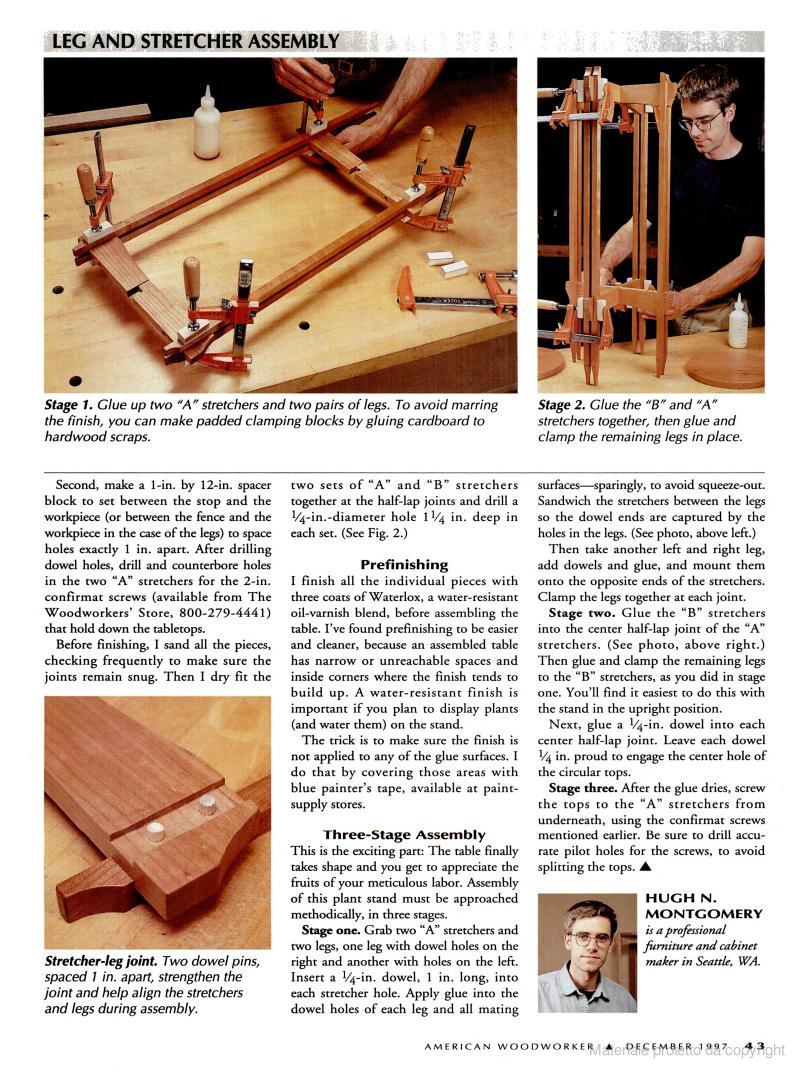 LEG AND STRETCHER ASSEMBLY

Stage 1. Glue up two "A" stretchers and two pairs of legs. To avoid marring the finish, you can make padded clamping blocks by gluing cardboard to hardwood scraps.

Stage 2. Glue the "B" and "A" stretchers together, then glue and clamp the remaining legs in place.

Second, make a 1-in. by 12-in. spacer block to set between the stop and the workpiece (or between the fence and the workpiece in the case of the legs) to space holes exactly 1 in. apart. After drilling dowel holes, drill and counterbore holes in the two "A" stretchers for the 2-in. confirmat screws (available from The Woodworkers' Store, 800-279-4441) that hold down the tabletops.

Before finishing, I sand all the pieces, checking frequently to make sure the joints remain snug. Then I dry fit the

Stretcher-leg joint. Two dowel pins, spaced 1 in. apart, strengthen the joint and help align the stretchers and legs during assembly.

two sets of "A" and "B" stretchers together at the half-lap joints and drill a $\frac{1}{4}$-in.-diameter hole $1\frac{1}{4}$ in. deep in each set. (See Fig. 2.)

Prefinishing
I finish all the individual pieces with three coats of Waterlox, a water-resistant oil-varnish blend, before assembling the table. I've found prefinishing to be easier and cleaner, because an assembled table has narrow or unreachable spaces and inside corners where the finish tends to build up. A water-resistant finish is important if you plan to display plants (and water them) on the stand.

The trick is to make sure the finish is not applied to any of the glue surfaces. I do that by covering those areas with blue painter's tape, available at paint-supply stores.

Three-Stage Assembly
This is the exciting part: The table finally takes shape and you get to appreciate the fruits of your meticulous labor. Assembly of this plant stand must be approached methodically, in three stages.

Stage one. Grab two "A" stretchers and two legs, one leg with dowel holes on the right and another with holes on the left. Insert a $\frac{1}{4}$-in. dowel, 1 in. long, into each stretcher hole. Apply glue into the dowel holes of each leg and all mating surfaces—sparingly, to avoid squeeze-out. Sandwich the stretchers between the legs so the dowel ends are captured by the holes in the legs. (See photo, above left.)

Then take another left and right leg, add dowels and glue, and mount them onto the opposite ends of the stretchers. Clamp the legs together at each joint.

Stage two. Glue the "B" stretchers into the center half-lap joint of the "A" stretchers. (See photo, above right.) Then glue and clamp the remaining legs to the "B" stretchers, as you did in stage one. You'll find it easiest to do this with the stand in the upright position.

Next, glue a $\frac{1}{4}$-in. dowel into each center half-lap joint. Leave each dowel $\frac{1}{4}$ in. proud to engage the center hole of the circular tops.

Stage three. After the glue dries, screw the tops to the "A" stretchers from underneath, using the confirmat screws mentioned earlier. Be sure to drill accurate pilot holes for the screws, to avoid splitting the tops. ▲

HUGH N. MONTGOMERY
is a professional furniture and cabinet maker in Seattle, WA.

AMERICAN WOODWORKER ▲ DECEMBER 1997 43
Materiale protetto da copyright